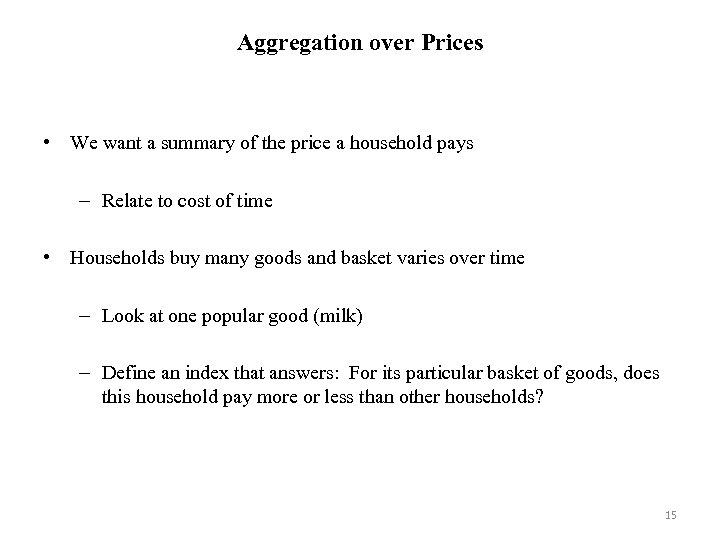 Aggregation over Prices

• We want a summary of the price a household pays

– Relate to cost of time

• Households buy many goods and basket varies over time

– Look at one popular good (milk)

– Define an index that answers: For its particular basket of goods, does this household pay more or less than other households?

15